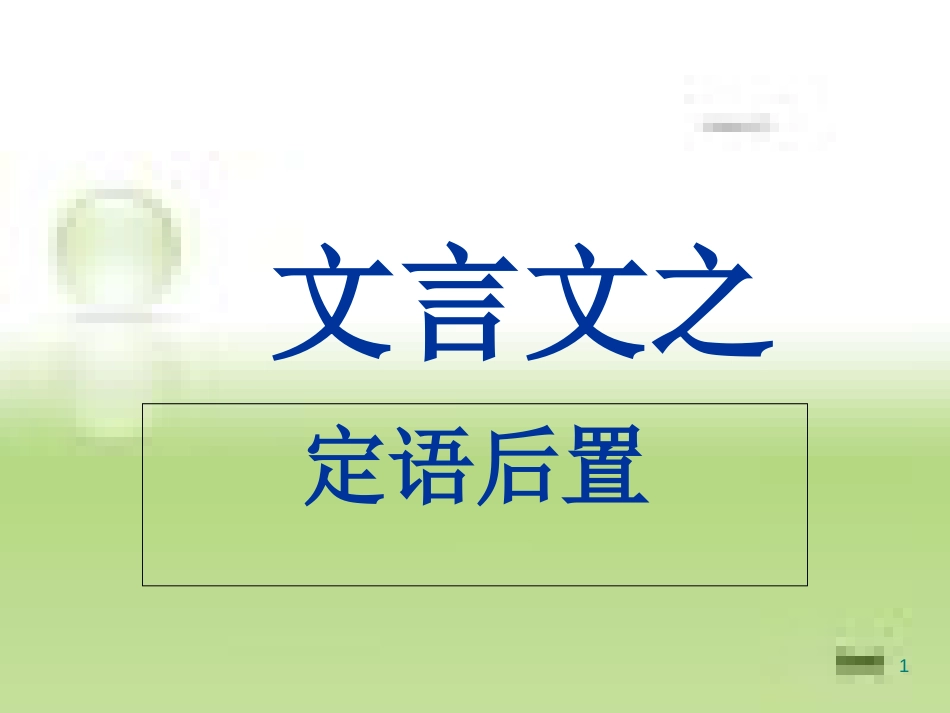 文言文之

定语后置

1